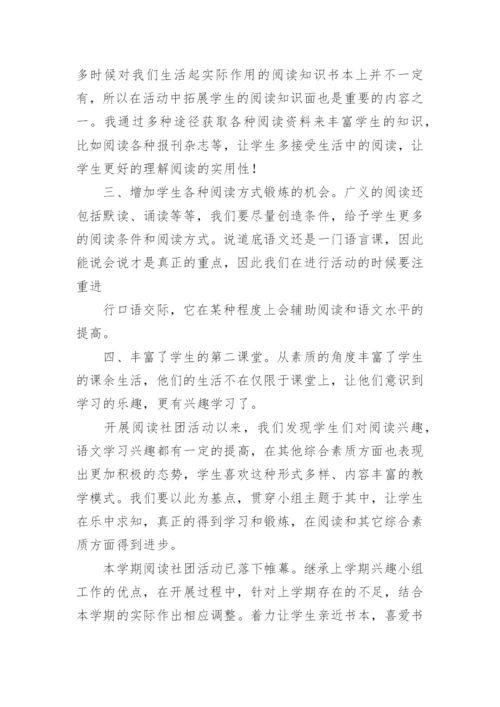 多时候对我们生活起实际作用的阅读知识书本上并不一定有，所以在活动中拓展学生的阅读知识面也是重要的内容之一。我通过多种途径获取各种阅读资料来丰富学生的知识，比如阅读各种报刊杂志等，让学生多接受生活中的阅读，让学生更好的理解阅读的实用性！

三、增加学生各种阅读方式锻炼的机会。广义的阅读还包括默读、诵读等等，我们要尽量创造条件，给予学生更多的阅读条件和阅读方式。说道底语文还是一门语言课，因此能说会说才是真正的重点，因此我们在进行活动的时候要注重进

行口语交际，它在某种程度上会辅助阅读和语文水平的提高。

四、丰富了学生的第二课堂。从素质的角度丰富了学生的课余生活，他们的生活不在仅限于课堂上，让他们意识到学习的乐趣，更有兴趣学习了。

开展阅读社团活动以来，我们发现学生们对阅读兴趣，语文学习兴趣都有一定的提高，在其他综合素质方面也表现出更加积极的态势，学生喜欢这种形式多样、内容丰富的教学模式。我们要以此为基点，贯穿小组主题于其中，让学生在乐中求知，真正的得到学习和锻炼，在阅读和其它综合素质方面得到进步。

本学期阅读社团活动已落下帷幕。继承上学期兴趣小组工作的优点，在开展过程中，针对上学期存在的不足，结合本学期的实际作出相应调整。着力让学生亲近书本，喜爱书